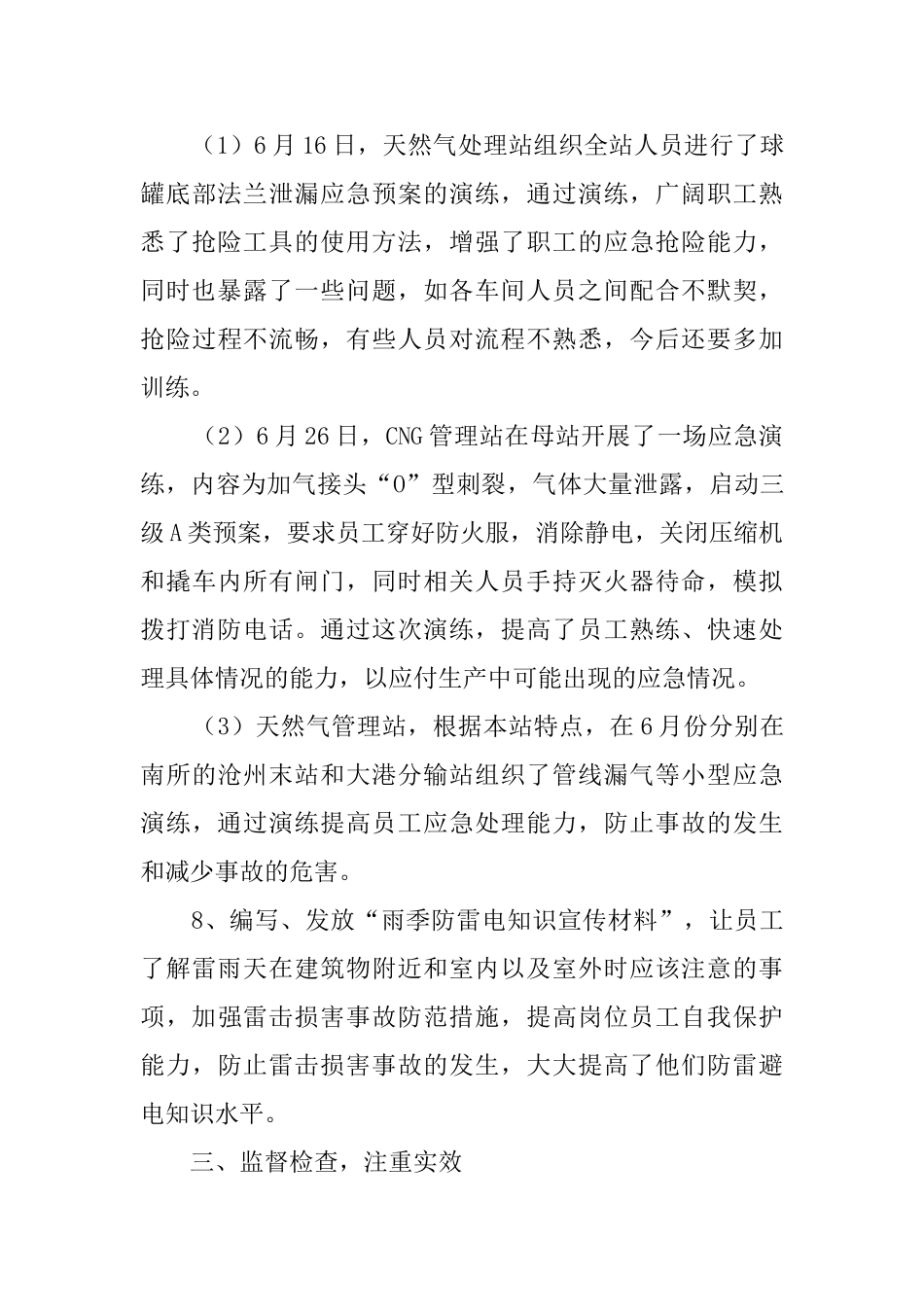 （1）6月16日，天然气处理站组织全站人员进行了球罐底部法兰泄漏应急预案的演练，通过演练，广阔职工熟悉了抢险工具的使用方法，增强了职工的应急抢险能力，同时也暴露了一些问题，如各车间人员之间配合不默契，抢险过程不流畅，有些人员对流程不熟悉，今后还要多加训练。

（2）6月26日，CNG管理站在母站开展了一场应急演练，内容为加气接头“O”型刺裂，气体大量泄露，启动三级A类预案，要求员工穿好防火服，消除静电，关闭压缩机和撬车内所有闸门，同时相关人员手持灭火器待命，模拟拨打消防电话。通过这次演练，提高了员工熟练、快速处理具体情况的能力，以应付生产中可能出现的应急情况。

（3）天然气管理站，根据本站特点，在6月份分别在南所的沧州末站和大港分输站组织了管线漏气等小型应急演练，通过演练提高员工应急处理能力，防止事故的发生和减少事故的危害。

8、编写、发放“雨季防雷电知识宣传材料”，让员工了解雷雨天在建筑物附近和室内以及室外时应该注意的事项，加强雷击损害事故防范措施，提高岗位员工自我保护能力，防止雷击损害事故的发生，大大提高了他们防雷避电知识水平。

三、监督检查，注重实效